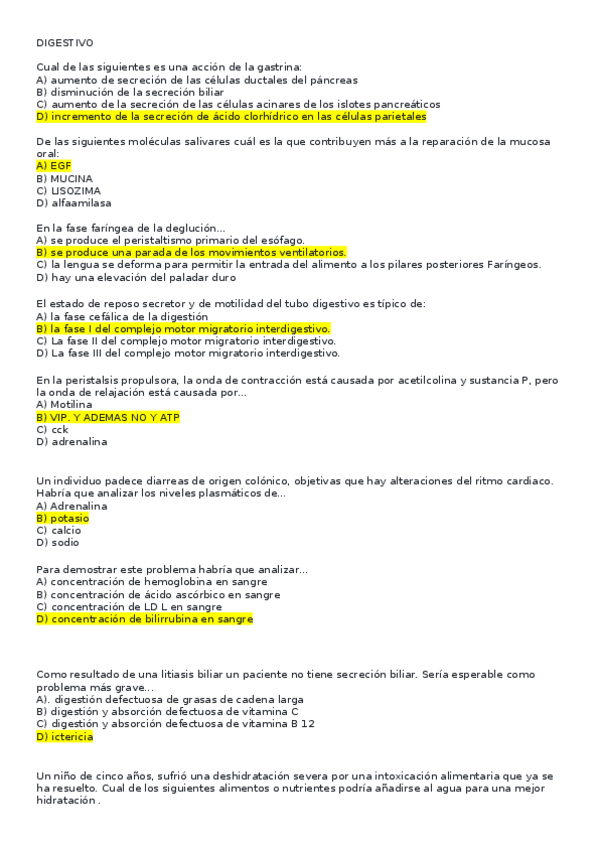 DIGESTIVO

Cual de las siguientes es una acción de la gastrina:
A) aumento de secreción de las células ductales del páncreas
B) disminución de la secreción biliar
C) aumento de la secreción de las células acinares de los islotes pancreáticos
D) incremento de la secreción de ácido clorhídrico en las células parietales

De las siguientes moléculas salivares cuál es la que contribuyen más a la reparación de la mucosa oral:
A) EGF
B) MUCINA
C) LISOZIMA
D) alfaamilasa

En la fase faríngea de la deglución...
A) se produce el peristaltismo primario del esófago.
B) se produce una parada de los movimientos ventilatorios.
C) la lengua se deforma para permitir la entrada del alimento a los pilares posteriores Faríngeos.
D) hay una elevación del paladar duro

El estado de reposo secretor y de motilidad del tubo digestivo es típico de:
A) la fase cefálica de la digestión
B) la fase I del complejo motor migratorio interdigestivo.
C) La fase II del complejo motor migratorio interdigestivo.
D) La fase III del complejo motor migratorio interdigestivo.

En la peristalsis propulsora, la onda de contracción está causada por acetilcolina y sustancia P, pero la onda de relajación está causada por...
A) Motilina
B) VIP, Y ADEMAS NO Y ATP
C) cck
D) adrenalina

Un individuo padece diarreas de origen colónico, objetivas que hay alteraciones del ritmo cardiaco. Habría que analizar los niveles plasmáticos de...
A) Adrenalina
B) potasio
C) calcio
D) sodio

Para demostrar este problema habría que analizar...
A) concentración de hemoglobina en sangre
B) concentración de ácido ascórbico en sangre
C) concentración de LD L en sangre
D) concentración de bilirrubina en sangre

Como resultado de una litiasis biliar un paciente no tiene secreción biliar. Sería esperable como problema más grave...
A). digestión defectuosa de grasas de cadena larga
B) digestión y absorción defectuosa de vitamina C
C) digestión y absorción defectuosa de vitamina B 12
D) ictericia

Un niño de cinco años, sufrió una deshidratación severa por una intoxicación alimentaria que ya se ha resuelto. Cual de los siguientes alimentos o nutrientes podría añadirse al agua para una mejor hidratación .